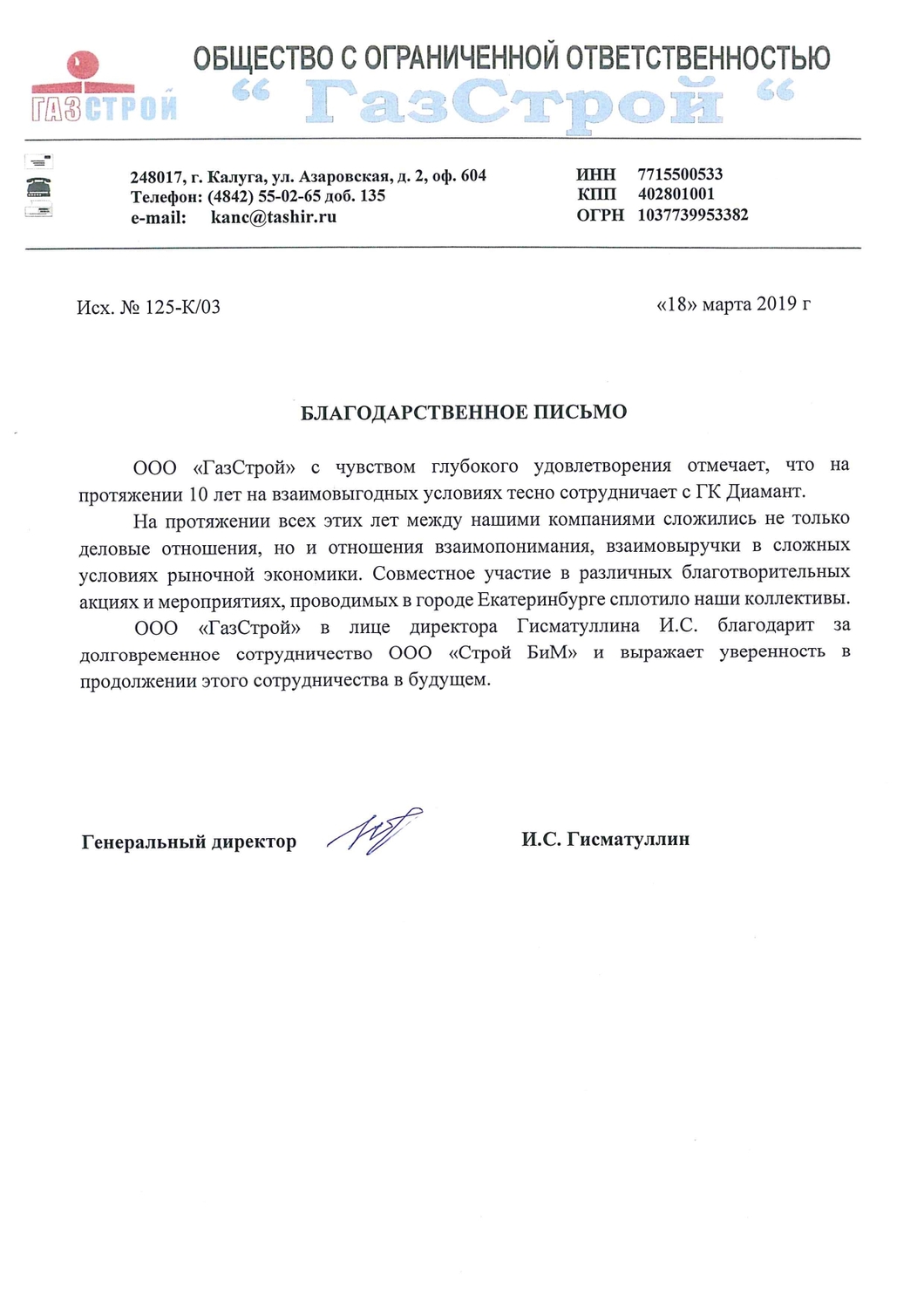 ГАЗСТРОЙ

ОБЩЕСТВО С ОГРАНИЧЕННОЙ ОТВЕТСТВЕННОСТЬЮ
“ ГазСтрой “

248017, г. Калуга, ул. Азаровская, д. 2, оф. 604
Телефон: (4842) 55-02-65 доб. 135
e-mail: kanc@tashir.ru

ИНН 7715500533
КПП 402801001
ОГРН 1037739953382

Исх. № 125-К/03

«18» марта 2019 г

БЛАГОДАРСТВЕННОЕ ПИСЬМО

ООО «ГазСтрой» с чувством глубокого удовлетворения отмечает, что на протяжении 10 лет на взаимовыгодных условиях тесно сотрудничает с ГК Диамант.

На протяжении всех этих лет между нашими компаниями сложились не только деловые отношения, но и отношения взаимопонимания, взаимовыручки в сложных условиях рыночной экономики. Совместное участие в различных благотворительных акциях и мероприятиях, проводимых в городе Екатеринбурге сплотило наши коллективы.

ООО «ГазСтрой» в лице директора Гисматуллина И.С. благодарит за долговременное сотрудничество ООО «Строй БиМ» и выражает уверенность в продолжении этого сотрудничества в будущем.

Генеральный директор

И.С. Гисматуллин